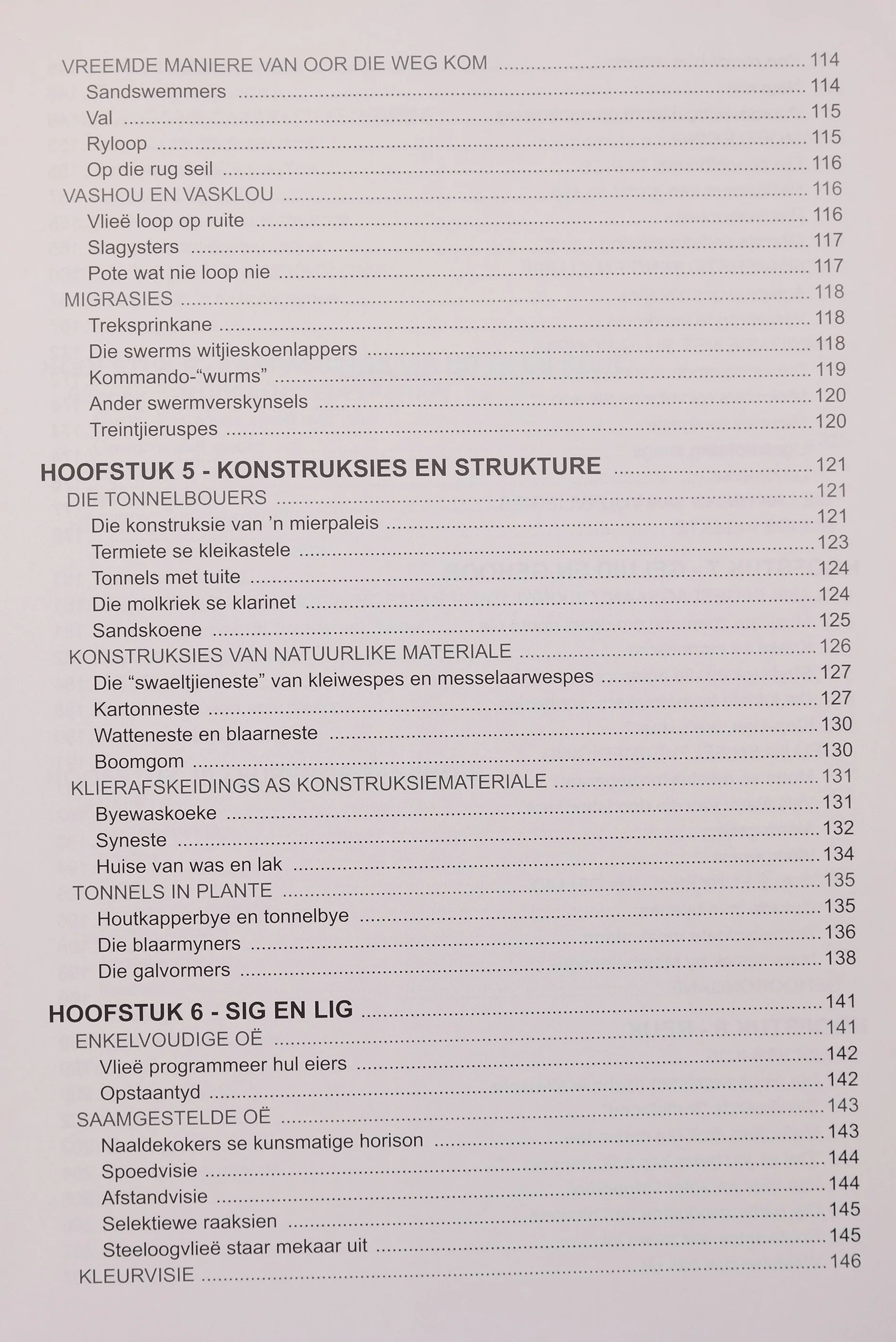 VREEMDE MANIERE VAN OOR DIE WEG KOM 114
Sandswemmers 114
Val 115
Ryloop 115
Op die rug seil 116
VASHOU EN VASKLOU 116
Vlieë loop op ruite 116
Slagysters 117
Pote wat nie loop nie 117
MIGRASIES 118
Treksprinkane 118
Die swerms witjieskoenlappers 118
Kommando-"wurms" 119
Ander swermverskynsels 120
Treintjieruspes 120

HOOFSTUK 5 - KONSTRUKSIES EN STRUKTURE 121
DIE TONNELBOUERS 121
Die konstruksie van 'n mierpaleis 121
Termiete se kleikastele 123
Tonnels met tuite 124
Die molkriek se klarinet 124
Sandskoene 125
KONSTRUKSIES VAN NATUURLIKE MATERIALE 126
Die "swaeltjieneste" van kleiwespes en messelaarwespes 127
Kartonneste 127
Watteneste en blaarneste 130
Boomgom 130
KLIERAFSKEIDINGS AS KONSTRUKSIEMATERIALE 131
Byewaskoeke 131
Syneste 132
Huise van was en lak 134
TONNELS IN PLANTE 135
Houtkapperbye en tonnelbye 135
Die blaarmyners 136
Die galvormers 138

HOOFSTUK 6 - SIG EN LIG 141
ENKELVOUDIGE OË 141
Vlieë programmeer hul eiers 142
Opstaantyd 142
SAAMGESTELDE OË 143
Naaldekokers se kunsmatige horison 143
Spoedvisie 144
Afstandvisie 144
Selektiewe raaksien 145
Steeloogvlieë staar mekaar uit 145
KLEURVISIE 146